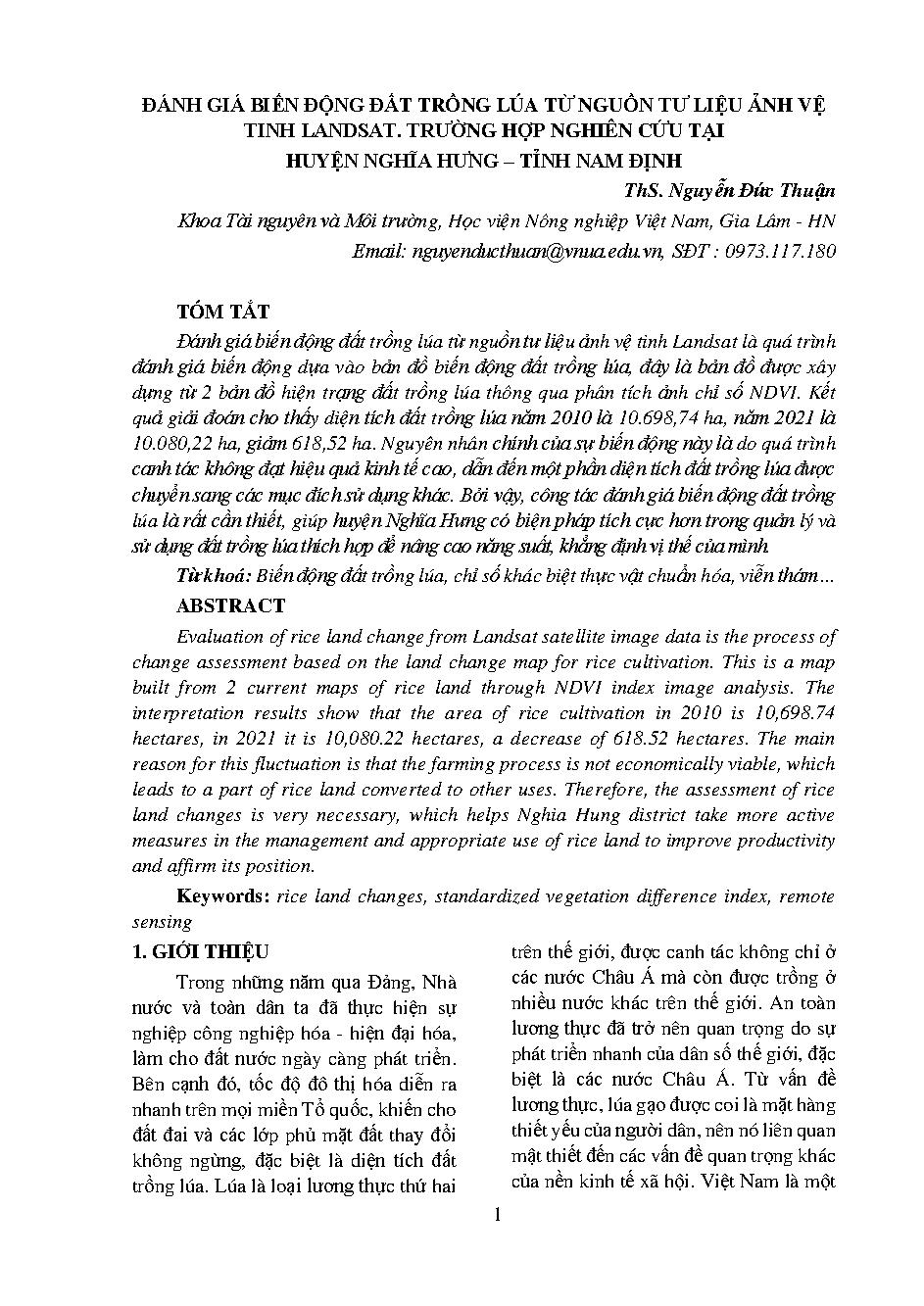 ĐÁNH GIÁ BIẾN ĐỘNG ĐẤT TRỒNG LÚA TỪ NGUỒN TƯ LIỆU ẢNH VỆ TINH LANDSAT. TRƯỜNG HỢP NGHIÊN CỨU TẠI HUYỆN NGHĨA HƯNG – TỈNH NAM ĐỊNH

ThS. Nguyễn Đức Thuận

Khoa Tài nguyên và Môi trường, Học viện Nông nghiệp Việt Nam, Gia Lâm - HN

Email: nguyenducthuan@vnua.edu.vn, SĐT : 0973.117.180

TÓM TẮT

Đánh giá biến động đất trồng lúa từ nguồn tư liệu ảnh vệ tinh Landsat là quá trình đánh giá biến động dựa vào bản đồ biến động đất trồng lúa, đây là bản đồ được xây dựng từ 2 bản đồ hiện trạng đất trồng lúa thông qua phân tích ảnh chỉ số NDVI. Kết quả giải đoán cho thấy diện tích đất trồng lúa năm 2010 là 10.698,74 ha, năm 2021 là 10.080,22 ha, giảm 618,52 ha. Nguyên nhân chính của sự biến động này là do quá trình canh tác không đạt hiệu quả kinh tế cao, dẫn đến một phần diện tích đất trồng lúa được chuyển sang các mục đích sử dụng khác. Bởi vậy, công tác đánh giá biến động đất trồng lúa là rất cần thiết, giúp huyện Nghĩa Hưng có biện pháp tích cực hơn trong quản lý và sử dụng đất trồng lúa thích hợp để nâng cao năng suất, khẳng định vị thế của mình.

Từ khoá: Biến động đất trồng lúa, chỉ số khác biệt thực vật chuẩn hóa, viễn thám...

ABSTRACT

Evaluation of rice land change from Landsat satellite image data is the process of change assessment based on the land change map for rice cultivation. This is a map built from 2 current maps of rice land through NDVI index image analysis. The interpretation results show that the area of rice cultivation in 2010 is 10,698.74 hectares, in 2021 it is 10,080.22 hectares, a decrease of 618.52 hectares. The main reason for this fluctuation is that the farming process is not economically viable, which leads to a part of rice land converted to other uses. Therefore, the assessment of rice land changes is very necessary, which helps Nghia Hung district take more active measures in the management and appropriate use of rice land to improve productivity and affirm its position.

Keywords: rice land changes, standardized vegetation difference index, remote sensing

1. GIỚI THIỆU

Trong những năm qua Đảng, Nhà nước và toàn dân ta đã thực hiện sự nghiệp công nghiệp hóa - hiện đại hóa, làm cho đất nước ngày càng phát triển. Bên cạnh đó, tốc độ đô thị hóa diễn ra nhanh trên mọi miền Tổ quốc, khiến cho đất đai và các lớp phủ mặt đất thay đổi không ngừng, đặc biệt là diện tích đất trồng lúa. Lúa là loại lương thực thứ hai trên thế giới, được canh tác không chỉ ở các nước Châu Á mà còn được trồng ở nhiều nước khác trên thế giới. An toàn lương thực đã trở nên quan trọng do sự phát triển nhanh của dân số thế giới, đặc biệt là các nước Châu Á. Từ vấn đề lương thực, lúa gạo được coi là mặt hàng thiết yếu của người dân, nên nó liên quan mật thiết đến các vấn đề quan trọng khác của nền kinh tế xã hội. Việt Nam là một

1